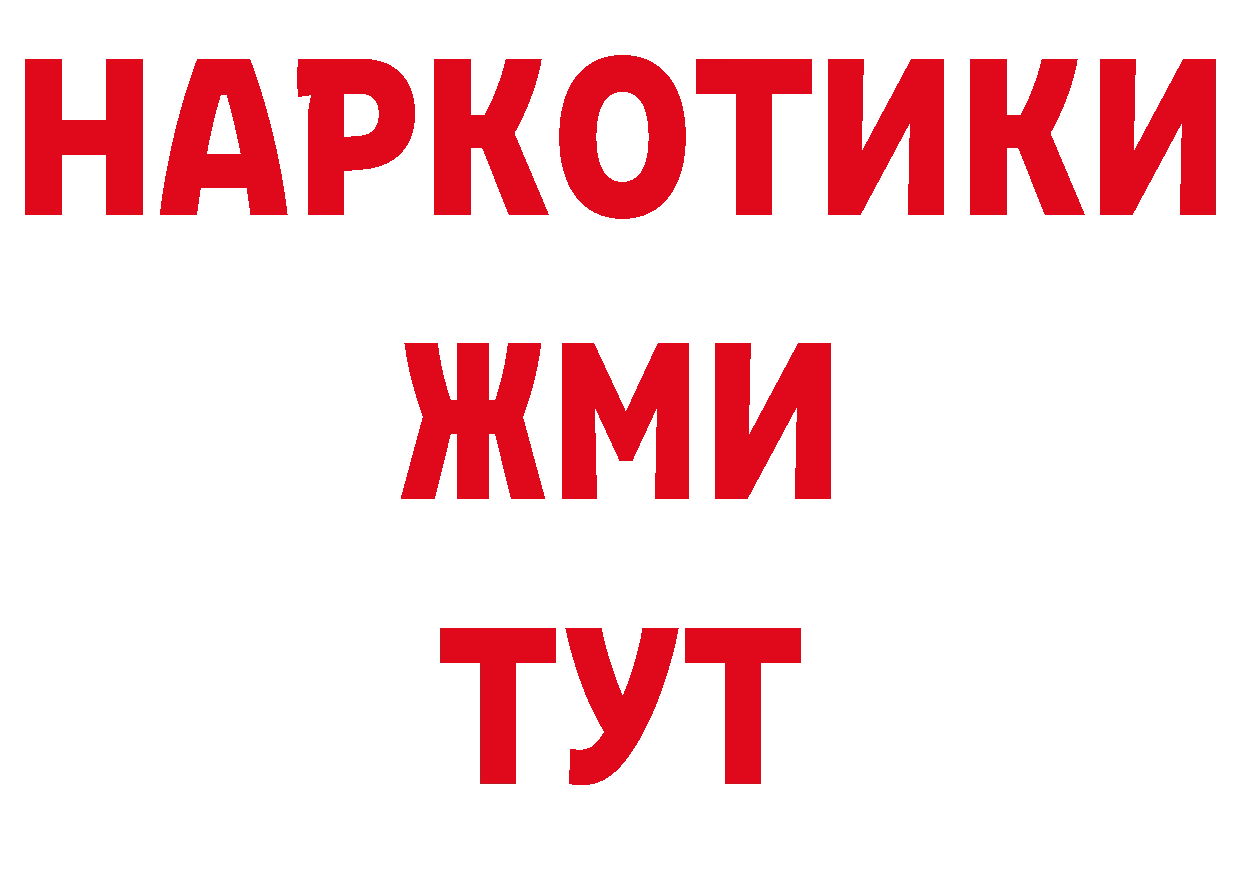 НАРКОТИКИ
ЖМИ
ТУТ